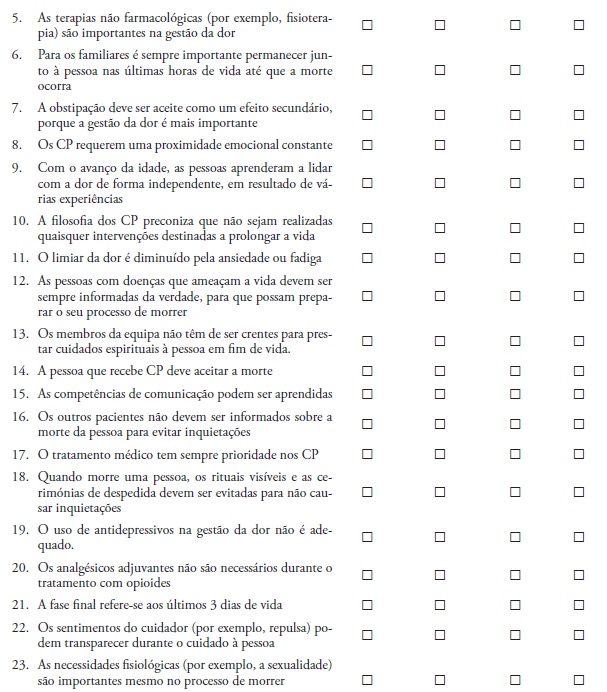 | | | | | |
|---|---|---|---|---|
| 5. As terapias não farmacológicas (por exemplo, fisioterapia) são importantes na gestão da dor | ☐ | ☐ | ☐ | ☐ |
| 6. Para os familiares é sempre importante permanecer junto à pessoa nas últimas horas de vida até que a morte ocorra | ☐ | ☐ | ☐ | ☐ |
| 7. A obstipação deve ser aceite como um efeito secundário, porque a gestão da dor é mais importante | ☐ | ☐ | ☐ | ☐ |
| 8. Os CP requerem uma proximidade emocional constante | ☐ | ☐ | ☐ | ☐ |
| 9. Com o avanço da idade, as pessoas aprenderam a lidar com a dor de forma independente, em resultado de várias experiências | ☐ | ☐ | ☐ | ☐ |
| 10. A filosofia dos CP preconiza que não sejam realizadas quaisquer intervenções destinadas a prolongar a vida | ☐ | ☐ | ☐ | ☐ |
| 11. O limiar da dor é diminuído pela ansiedade ou fadiga | ☐ | ☐ | ☐ | ☐ |
| 12. As pessoas com doenças que ameaçam a vida devem ser sempre informadas da verdade, para que possam preparar o seu processo de morrer | ☐ | ☐ | ☐ | ☐ |
| 13. Os membros da equipa não têm de ser crentes para prestar cuidados espirituais à pessoa em fim de vida. | ☐ | ☐ | ☐ | ☐ |
| 14. A pessoa que recebe CP deve aceitar a morte | ☐ | ☐ | ☐ | ☐ |
| 15. As competências de comunicação podem ser aprendidas | ☐ | ☐ | ☐ | ☐ |
| 16. Os outros pacientes não devem ser informados sobre a morte da pessoa para evitar inquietações | ☐ | ☐ | ☐ | ☐ |
| 17. O tratamento médico tem sempre prioridade nos CP | ☐ | ☐ | ☐ | ☐ |
| 18. Quando morre uma pessoa, os rituais visíveis e as cerimónias de despedida devem ser evitadas para não causar inquietações | ☐ | ☐ | ☐ | ☐ |
| 19. O uso de antidepressivos na gestão da dor não é adequado. | ☐ | ☐ | ☐ | ☐ |
| 20. Os analgésicos adjuvantes não são necessários durante o tratamento com opioides | ☐ | ☐ | ☐ | ☐ |
| 21. A fase final refere-se aos últimos 3 dias de vida | ☐ | ☐ | ☐ | ☐ |
| 22. Os sentimentos do cuidador (por exemplo, repulsa) podem transparecer durante o cuidado à pessoa | ☐ | ☐ | ☐ | ☐ |
| 23. As necessidades fisiológicas (por exemplo, a sexualidade) são importantes mesmo no processo de morrer | ☐ | ☐ | ☐ | ☐ |